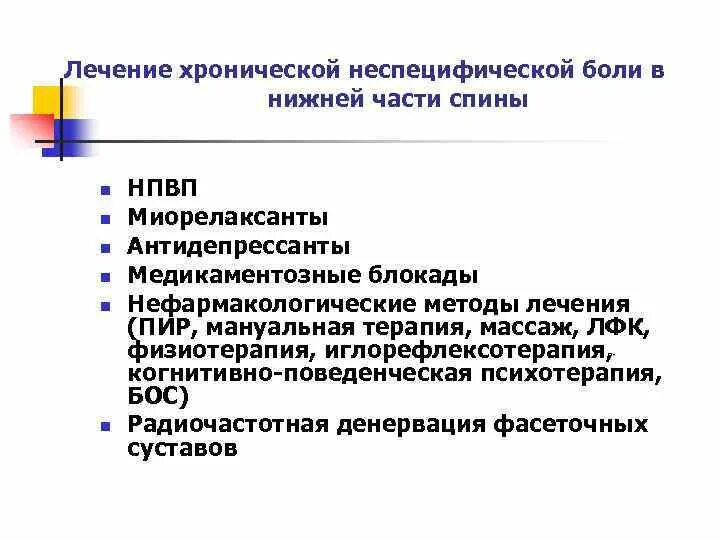 Лечение хронической неспецифической боли в нижней части спины

- НПВП
- Миорелаксанты
- Антидепрессанты
- Медикаментозные блокады
- Нефармакологические методы лечения (ПИР, мануальная терапия, массаж, ЛФК, физиотерапия, иглорефлексотерапия, когнитивно-поведенческая психотерапия, БОС)
- Радиочастотная денервация фасеточных суставов